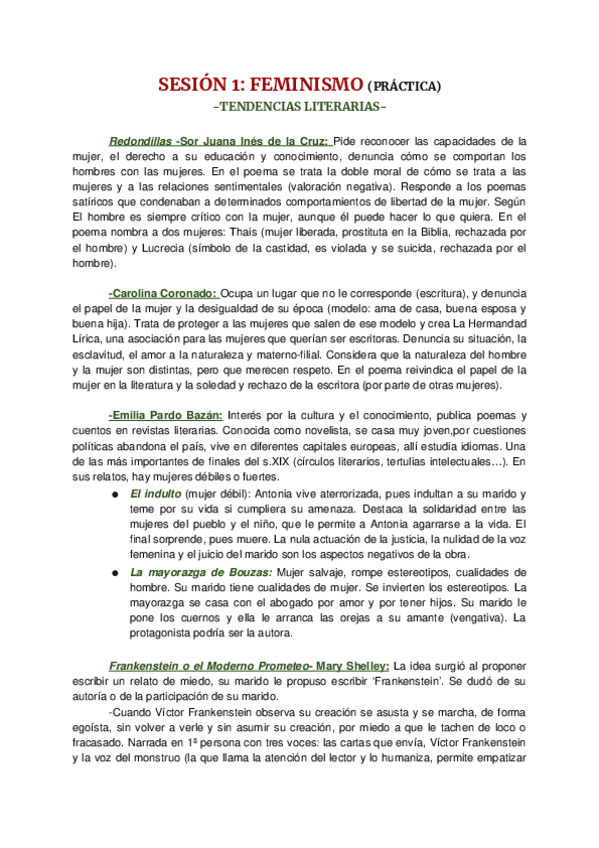 SESIÓN 1: FEMINISMO (PRÁCTICA)
–TENDENCIAS LITERARIAS–

Redondillas -Sor Juana Inés de la Cruz: Pide reconocer las capacidades de la mujer, el derecho a su educación y conocimiento, denuncia cómo se comportan los hombres con las mujeres. En el poema se trata la doble moral de cómo se trata a las mujeres y a las relaciones sentimentales (valoración negativa). Responde a los poemas satíricos que condenaban a determinados comportamientos de libertad de la mujer. Según El hombre es siempre crítico con la mujer, aunque él puede hacer lo que quiera. En el poema nombra a dos mujeres: Thais (mujer liberada, prostituta en la Biblia, rechazada por el hombre) y Lucrecia (símbolo de la castidad, es violada y se suicida, rechazada por el hombre).

-Carolina Coronado: Ocupa un lugar que no le corresponde (escritura), y denuncia el papel de la mujer y la desigualdad de su época (modelo: ama de casa, buena esposa y buena hija). Trata de proteger a las mujeres que salen de ese modelo y crea La Hermandad Lírica, una asociación para las mujeres que querían ser escritoras. Denuncia su situación, la esclavitud, el amor a la naturaleza y materno-filial. Considera que la naturaleza del hombre y la mujer son distintas, pero que merecen respeto. En el poema reivindica el papel de la mujer en la literatura y la soledad y rechazo de la escritora (por parte de otras mujeres).

-Emilia Pardo Bazán: Interés por la cultura y el conocimiento, publica poemas y cuentos en revistas literarias. Conocida como novelista, se casa muy joven,por cuestiones políticas abandona el país, vive en diferentes capitales europeas, allí estudia idiomas. Una de las más importantes de finales del s.XIX (círculos literarios, tertulias intelectuales…). En sus relatos, hay mujeres débiles o fuertes.

● El indulto (mujer débil): Antonia vive aterrorizada, pues indultan a su marido y teme por su vida si cumpliera su amenaza. Destaca la solidaridad entre las mujeres del pueblo y el niño, que le permite a Antonia agarrarse a la vida. El final sorprende, pues muere. La nula actuación de la justicia, la nulidad de la voz femenina y el juicio del marido son los aspectos negativos de la obra.

● La mayorazga de Bouzas: Mujer salvaje, rompe estereotipos, cualidades de hombre. Su marido tiene cualidades de mujer. Se invierten los estereotipos. La mayorazga se casa con el abogado por amor y por tener hijos. Su marido le pone los cuernos y ella le arranca las orejas a su amante (vengativa). La protagonista podría ser la autora.

Frankenstein o el Moderno Prometeo- Mary Shelley: La idea surgió al proponer escribir un relato de miedo, su marido le propuso escribir 'Frankenstein'. Se dudó de su autoría o de la participación de su marido.

-Cuando Víctor Frankenstein observa su creación se asusta y se marcha, de forma egoísta, sin volver a verle y sin asumir su creación, por miedo a que le tachen de loco o fracasado. Narrada en 1ª persona con tres voces: las cartas que envía, Víctor Frankenstein y la voz del monstruo (la que llama la atención del lector y lo humaniza, permite empatizar